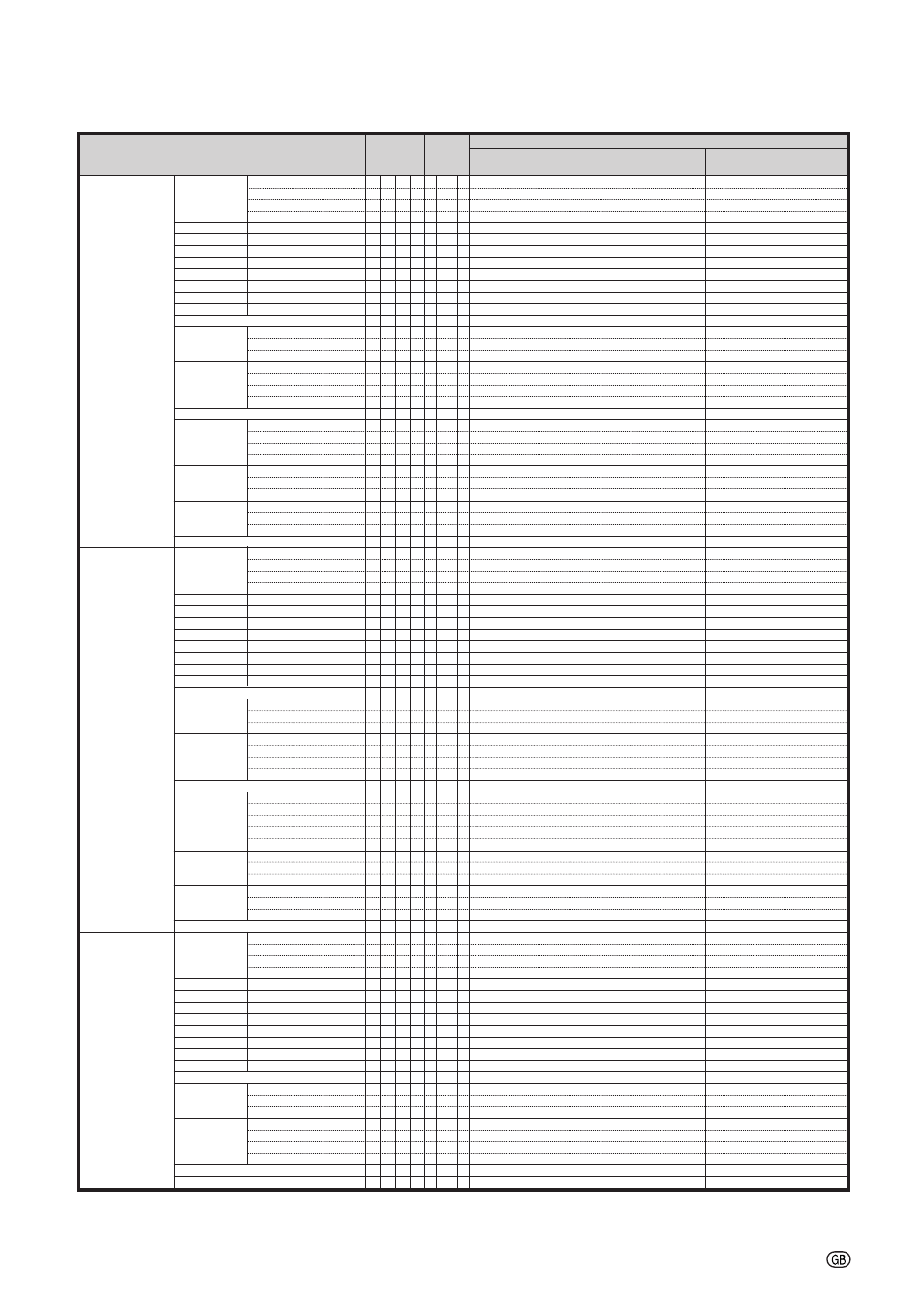 GB